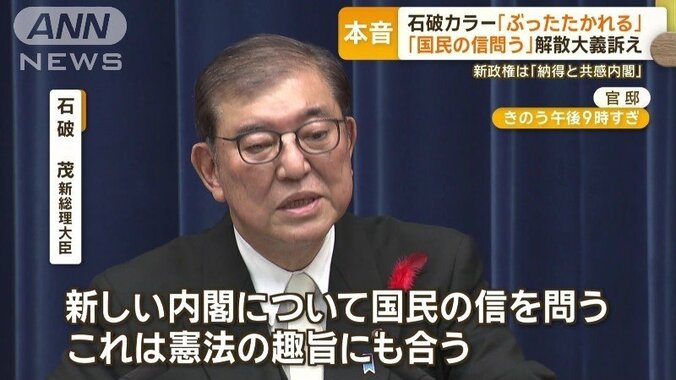 ANN NEWS

本音 石破カラー「ぶったたかれる」
「国民の信問う」解散大義訴え

新政権は「納得と共感内閣」

官邸

きのう午後9時すぎ

石破 茂 新総理大臣

新しい内閣について国民の信を問う
これは憲法の趣旨にも合う